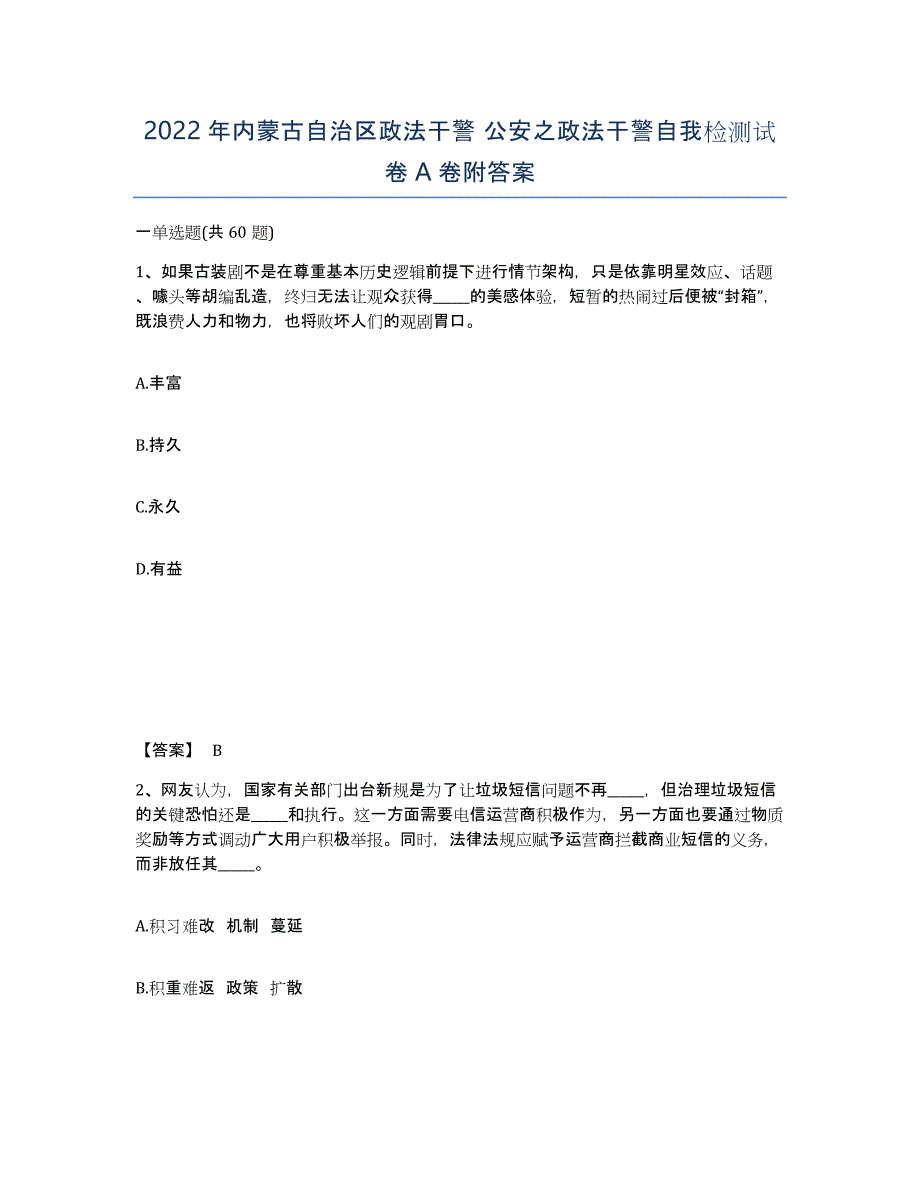 2022 年内蒙古自治区政法干警 公安之政法干警自我检测试卷 A 卷附答案

一单选题(共 60 题)

1、如果古装剧不是在尊重基本历史逻辑前提下进行情节架构，只是依靠明星效应、话题、噱头等胡编乱造，终归无法让观众获得_____的美感体验，短暂的热闹过后便被“封箱”，既浪费人力和物力，也将败坏人们的观剧胃口。

A.丰富

B.持久

C.永久

D.有益

【答案】 B

2、网友认为，国家有关部门出台新规是为了让垃圾短信问题不再_____，但治理垃圾短信的关键恐怕还是_____和执行。这一方面需要电信运营商积极作为，另一方面也要通过物质奖励等方式调动广大用户积极举报。同时，法律法规应赋予运营商拦截商业短信的义务，而非放任其_____。

A.积习难改 机制 蔓延

B.积重难返 政策 扩散